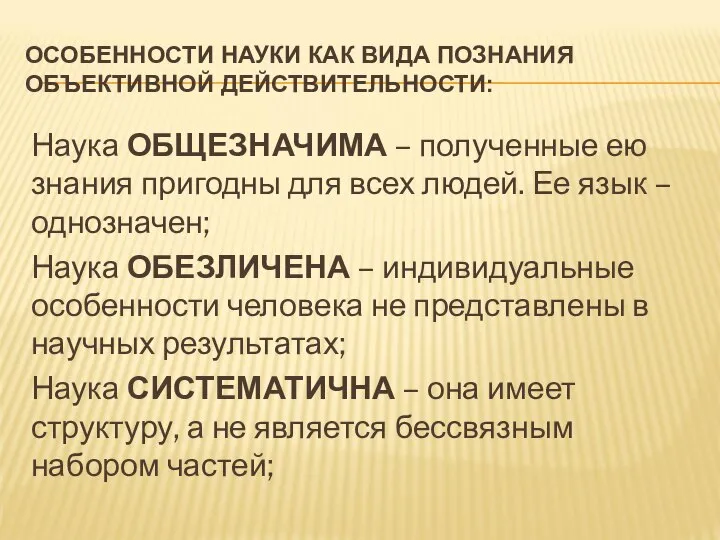 ОСОБЕННОСТИ НАУКИ КАК ВИДА ПОЗНАНИЯ ОБЪЕКТИВНОЙ ДЕЙСТВИТЕЛЬНОСТИ:

Наука ОБЩЕЗНАЧИМА – полученные ею знания пригодны для всех людей. Ее язык – однозначен;

Наука ОБЕЗЛИЧЕНА – индивидуальные особенности человека не представлены в научных результатах;

Наука СИСТЕМАТИЧНА – она имеет структуру, а не является бессвязным набором частей;